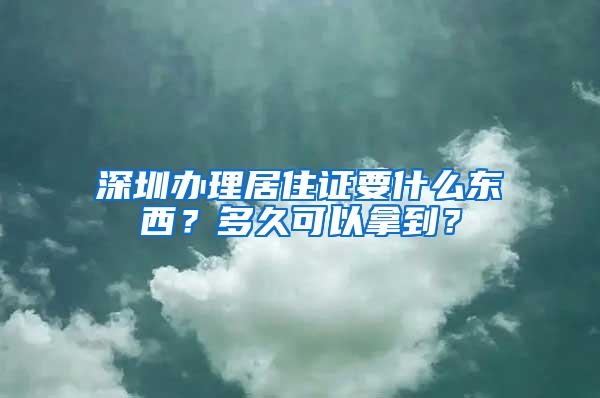 深圳办理居住证要什么东西？多久可以拿到？